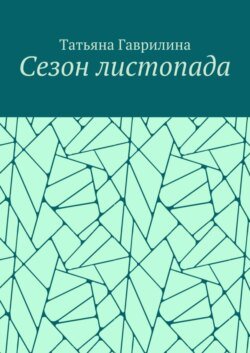 Татьяна Гаврилина
Сезон листопада